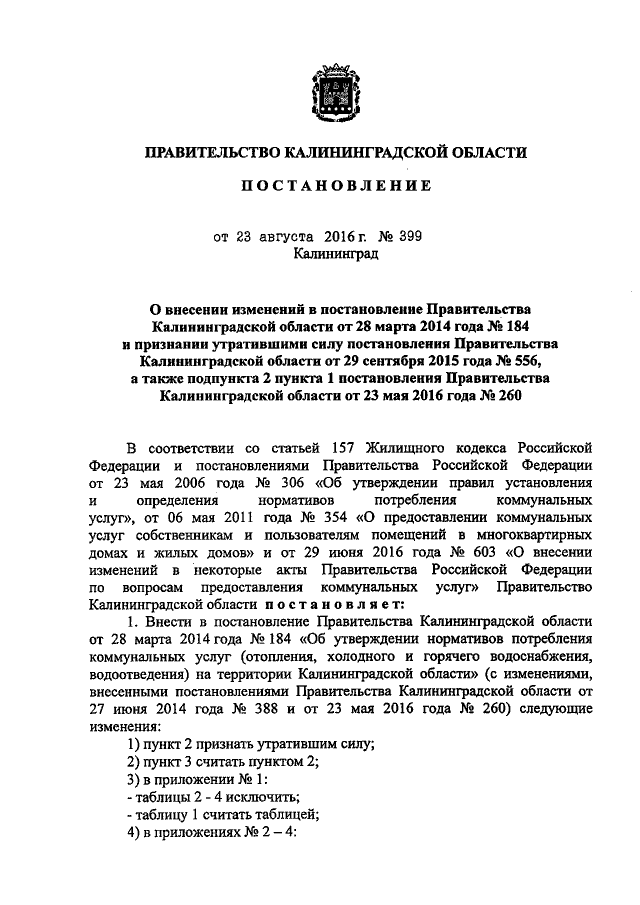 ПРАВИТЕЛЬСТВО КАЛИНИНГРАДСКОЙ ОБЛАСТИ

ПОСТАНОВЛЕНИЕ

от 23 августа 2016 г. № 399
Калининград

О внесении изменений в постановление Правительства Калининградской области от 28 марта 2014 года № 184 и признании утратившими силу постановления Правительства Калининградской области от 29 сентября 2015 года № 556, а также подпункта 2 пункта 1 постановления Правительства Калининградской области от 23 мая 2016 года № 260

В соответствии со статьей 157 Жилищного кодекса Российской Федерации и постановлениями Правительства Российской Федерации от 23 мая 2006 года № 306 «Об утверждении правил установления и определения нормативов потребления коммунальных услуг», от 06 мая 2011 года № 354 «О предоставлении коммунальных услуг собственникам и пользователям помещений в многоквартирных домах и жилых домов» и от 29 июня 2016 года № 603 «О внесении изменений в некоторые акты Правительства Российской Федерации по вопросам предоставления коммунальных услуг» Правительство Калининградской области постановляет:

1. Внести в постановление Правительства Калининградской области от 28 марта 2014 года № 184 «Об утверждении нормативов потребления коммунальных услуг (отопления, холодного и горячего водоснабжения, водоотведения) на территории Калининградской области» (с изменениями, внесенными постановлениями Правительства Калининградской области от 27 июня 2014 года № 388 и от 23 мая 2016 года № 260) следующие изменения:

1) пункт 2 признать утратившим силу;

2) пункт 3 считать пунктом 2;

3) в приложении № 1:

- таблицы 2 - 4 исключить;

- таблицу 1 считать таблицей;

4) в приложениях № 2 – 4: